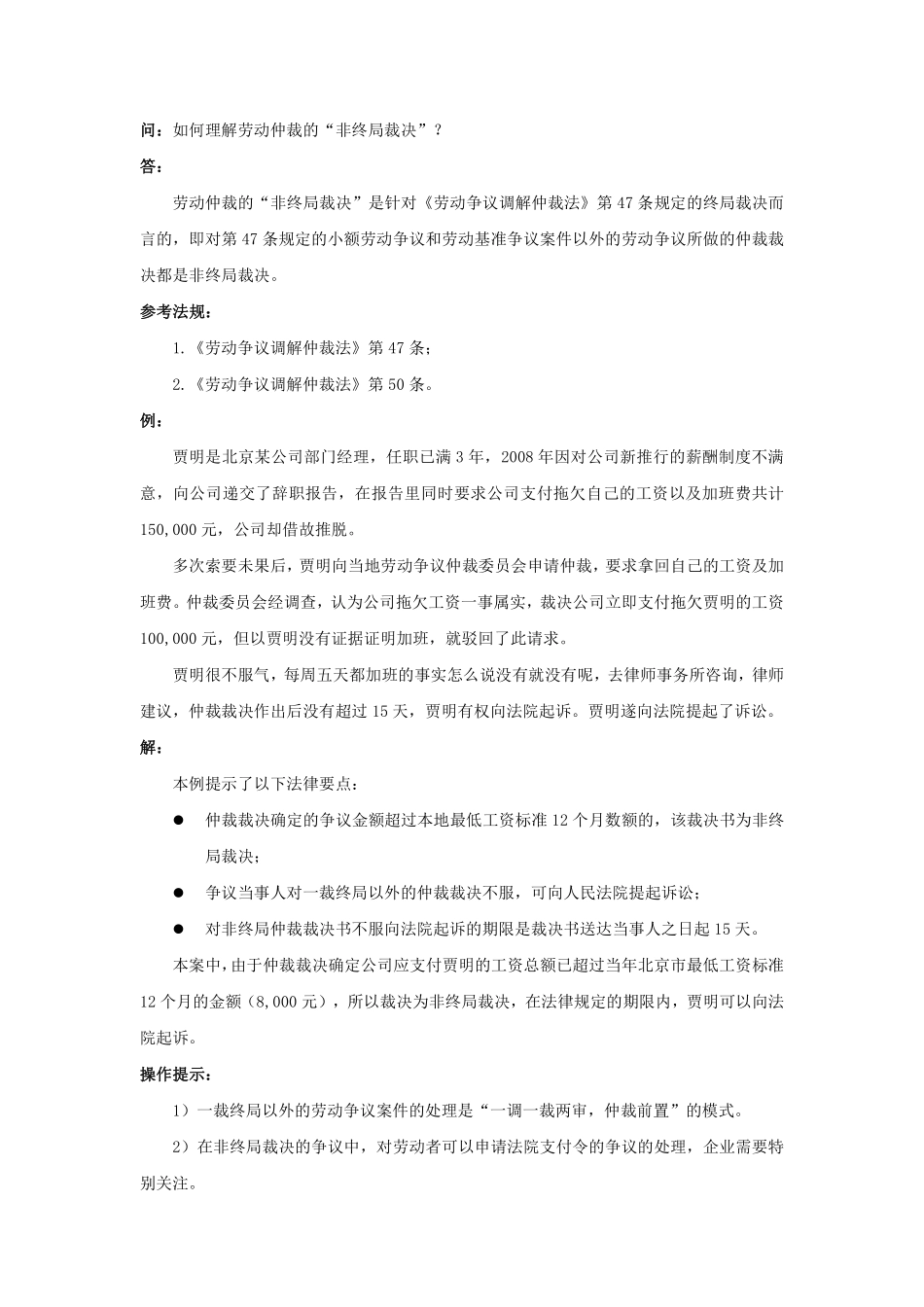 问：如何理解劳动仲裁的“非终局裁决”？

答：

劳动仲裁的“非终局裁决”是针对《劳动争议调解仲裁法》第 47 条规定的终局裁决而言的，即对第 47 条规定的小额劳动争议和劳动基准争议案件以外的劳动争议所做的仲裁裁决都是非终局裁决。

参考法规：

1.《劳动争议调解仲裁法》第 47 条；

2.《劳动争议调解仲裁法》第 50 条。

例：

贾明是北京某公司部门经理，任职已满 3 年，2008 年因对公司新推行的薪酬制度不满意，向公司递交了辞职报告，在报告里同时要求公司支付拖欠自己的工资以及加班费共计 150,000 元，公司却借故推脱。

多次索要未果后，贾明向当地劳动争议仲裁委员会申请仲裁，要求拿回自己的工资及加班费。仲裁委员会经调查，认为公司拖欠工资一事属实，裁决公司立即支付拖欠贾明的工资 100,000 元，但以贾明没有证据证明加班，就驳回了此请求。

贾明很不服气，每周五天都加班的事实怎么说没有就没有呢，去律师事务所咨询，律师建议，仲裁裁决作出后没有超过 15 天，贾明有权向法院起诉。贾明遂向法院提起了诉讼。

解：

本例提示了以下法律要点：

● 仲裁裁决确定的争议金额超过本地最低工资标准 12 个月数额的，该裁决书为非终局裁决；

● 争议当事人对一裁终局以外的仲裁裁决不服，可向人民法院提起诉讼；

● 对非终局仲裁裁决书不服向法院起诉的期限是裁决书送达当事人之日起 15 天。

本案中，由于仲裁裁决确定公司应支付贾明的工资总额已超过当年北京市最低工资标准 12 个月的金额（8,000 元），所以裁决为非终局裁决，在法律规定的期限内，贾明可以向法院起诉。

操作提示：

1）一裁终局以外的劳动争议案件的处理是“一调一裁两审，仲裁前置”的模式。

2）在非终局裁决的争议中，对劳动者可以申请法院支付令的争议的处理，企业需要特别关注。